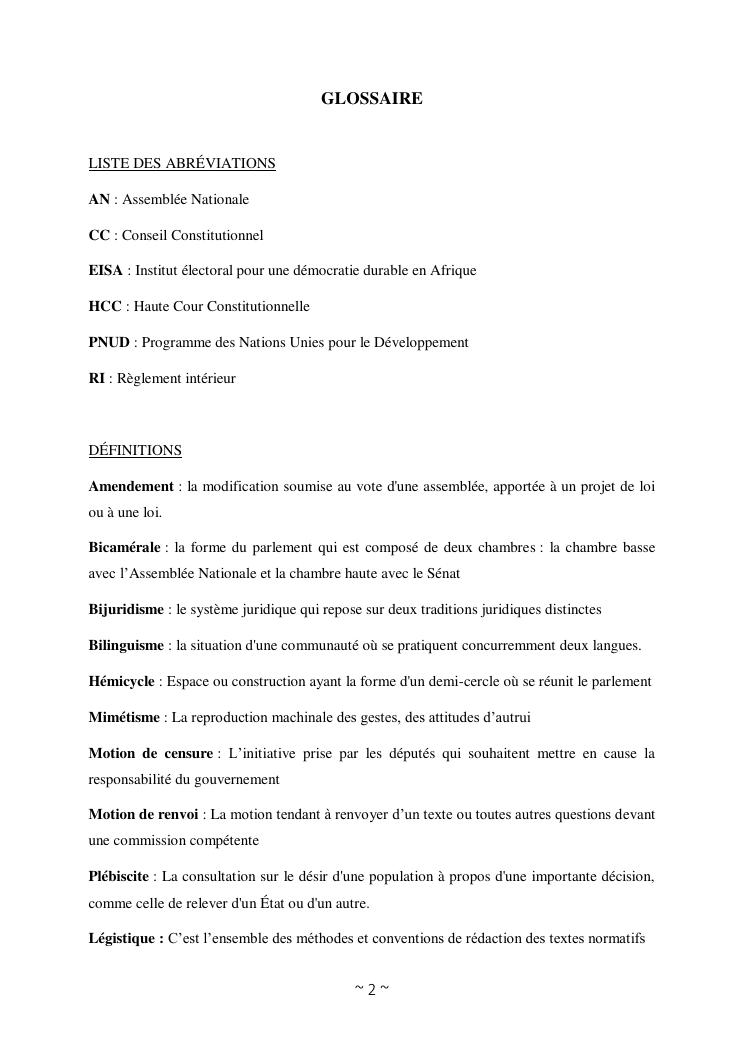 GLOSSAIRE

LISTE DES ABRÉVIATIONS

AN : Assemblée Nationale

CC : Conseil Constitutionnel

EISA : Institut électoral pour une démocratie durable en Afrique

HCC : Haute Cour Constitutionnelle

PNUD : Programme des Nations Unies pour le Développement

RI : Règlement intérieur

DÉFINITIONS

Amendement : la modification soumise au vote d'une assemblée, apportée à un projet de loi ou à une loi.

Bicamérale : la forme du parlement qui est composé de deux chambres : la chambre basse avec l'Assemblée Nationale et la chambre haute avec le Sénat

Bijuridisme : le système juridique qui repose sur deux traditions juridiques distinctes

Bilinguisme : la situation d'une communauté où se pratiquent concurremment deux langues.

Hémicycle : Espace ou construction ayant la forme d'un demi-cercle où se réunit le parlement

Mimétisme : La reproduction machinale des gestes, des attitudes d'autrui

Motion de censure : L'initiative prise par les députés qui souhaitent mettre en cause la responsabilité du gouvernement

Motion de renvoi : La motion tendant à renvoyer d'un texte ou toutes autres questions devant une commission compétente

Plébiscite : La consultation sur le désir d'une population à propos d'une importante décision, comme celle de relever d'un État ou d'un autre.

Légistique : C'est l'ensemble des méthodes et conventions de rédaction des textes normatifs

~ 2 ~